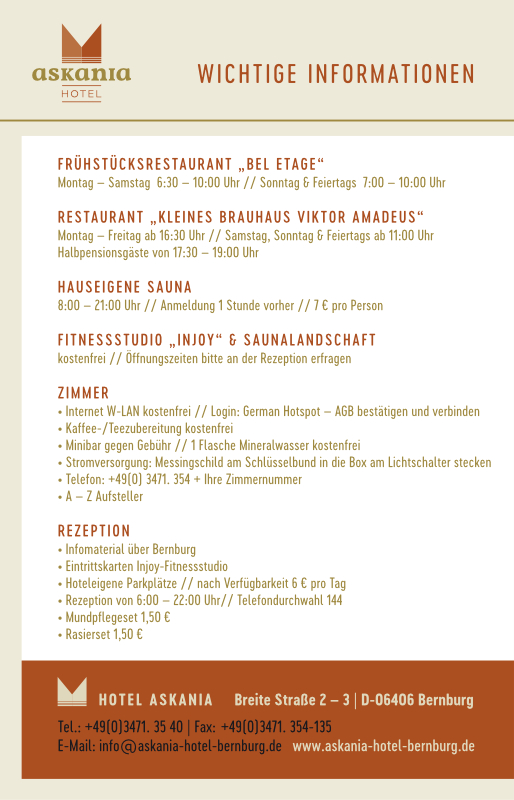 askania
HOTEL

WICHTIGE INFORMATIONEN

FRÜHSTÜCKSRESTAURANT „BEL ETAGE“
Montag – Samstag 6:30 – 10:00 Uhr // Sonntag & Feiertags 7:00 – 10:00 Uhr

RESTAURANT „KLEINES BRAUHAUS VIKTOR AMADEUS“
Montag – Freitag ab 16:30 Uhr // Samstag, Sonntag & Feiertags ab 11:00 Uhr
Halbpensionsgäste von 17:30 – 19:00 Uhr

HAUSEIGENE SAUNA
8:00 – 21:00 Uhr // Anmeldung 1 Stunde vorher // 7 € pro Person

FITNESSSTUDIO „INJOY“ & SAUNALANDSCHAFT
kostenfrei // Öffnungszeiten bitte an der Rezeption erfragen

ZIMMER
• Internet W-LAN kostenfrei // Login: German Hotspot – AGB bestätigen und verbinden
• Kaffee-/Teezubereitung kostenfrei
• Minibar gegen Gebühr // 1 Flasche Mineralwasser kostenfrei
• Stromversorgung: Messingschild am Schlüsselbund in die Box am Lichtschalter stecken
• Telefon: +49(0) 3471. 354 + Ihre Zimmernummer
• A – Z Aufsteller

REZEPTION
• Infomaterial über Bernburg
• Eintrittskarten Injoy-Fitnessstudio
• Hoteleigene Parkplätze // nach Verfügbarkeit 6 € pro Tag
• Rezeption von 6:00 – 22:00 Uhr// Telefondurchwahl 144
• Mundpflegeset 1,50 €
• Rasierset 1,50 €

HOTEL ASKANIA Breite Straße 2 – 3 | D-06406 Bernburg
Tel.: +49(0)3471. 35 40 | Fax: +49(0)3471. 354-135
E-Mail: info@askania-hotel-bernburg.de www.askania-hotel-bernburg.de